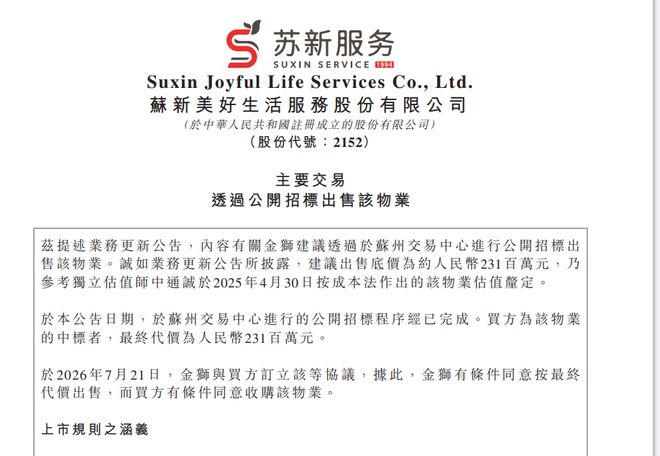 苏新服务
SUXIN SERVICE 1994

Suxin Joyful Life Services Co., Ltd.
蘇新美好生活服務股份有限公司
(於中華人民共和國註冊成立的股份有限公司)
(股份代號：2152)

主要交易
透過公開招標出售該物業

茲提述業務更新公告，內容有關金獅建議透過於蘇州交易中心進行公開招標出售該物業。誠如業務更新公告所披露，建議出售底價為約人民幣231百萬元，乃參考獨立估值師中通誠於2025年4月30日按成本法作出的該物業估值釐定。

於本公告日期，於蘇州交易中心進行的公開招標程序經已完成。買方為該物業的中標者，最終代價為人民幣231百萬元。

於2026年7月21日，金獅與買方訂立該等協議，據此，金獅有條件同意按最終代價出售，而買方有條件同意收購該物業。

上市規則之涵義